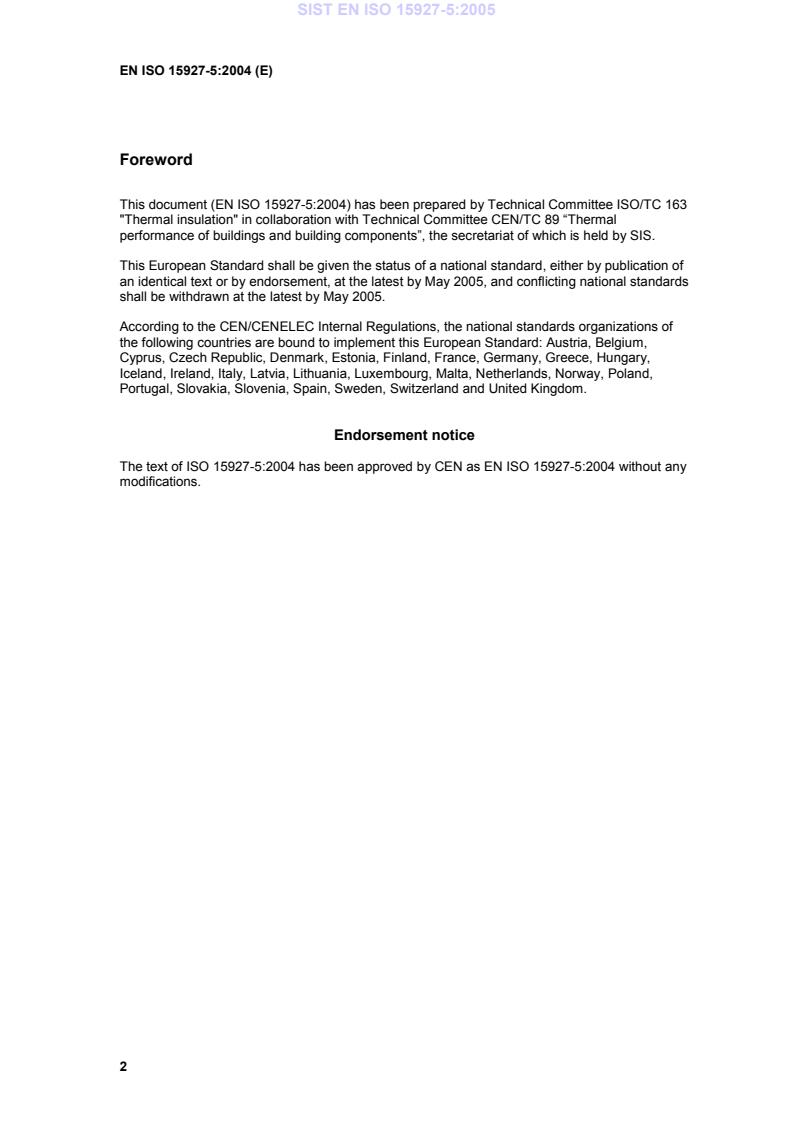 SIST EN ISO 15927-5:2005

EN ISO 15927-5:2004 (E)

Foreword

This document (EN ISO 15927-5:2004) has been prepared by Technical Committee ISO/TC 163 "Thermal insulation" in collaboration with Technical Committee CEN/TC 89 “Thermal performance of buildings and building components”, the secretariat of which is held by SIS.

This European Standard shall be given the status of a national standard, either by publication of an identical text or by endorsement, at the latest by May 2005, and conflicting national standards shall be withdrawn at the latest by May 2005.

According to the CEN/CENELEC Internal Regulations, the national standards organizations of the following countries are bound to implement this European Standard: Austria, Belgium, Cyprus, Czech Republic, Denmark, Estonia, Finland, France, Germany, Greece, Hungary, Iceland, Ireland, Italy, Latvia, Lithuania, Luxembourg, Malta, Netherlands, Norway, Poland, Portugal, Slovakia, Slovenia, Spain, Sweden, Switzerland and United Kingdom.

Endorsement notice

The text of ISO 15927-5:2004 has been approved by CEN as EN ISO 15927-5:2004 without any modifications.

2